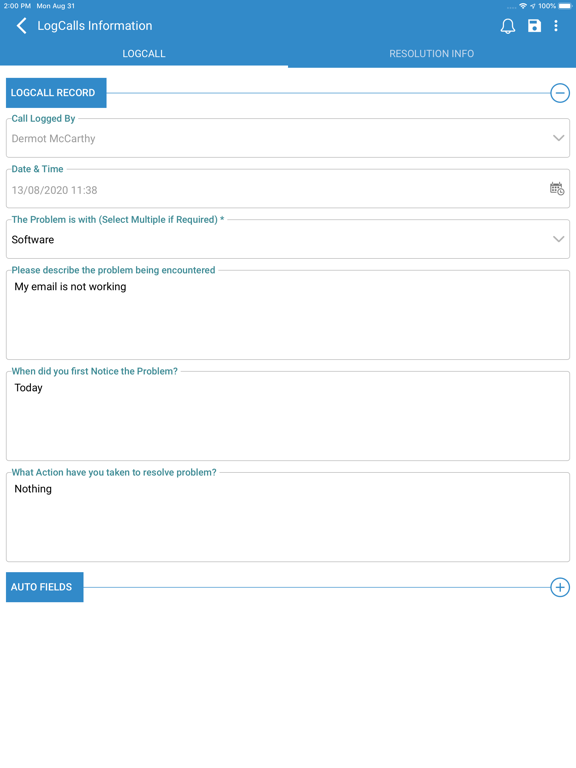 2:00 PM Mon Aug 31

100%

LogCalls Information

LOGCALL

RESOLUTION INFO

LOGCALL RECORD

Call Logged By

Dermot McCarthy

Date & Time

13/08/2020 11:38

The Problem is with (Select Multiple if Required) *

Software

Please describe the problem being encountered

My email is not working

When did you first Notice the Problem?

Today

What Action have you taken to resolve problem?

Nothing

AUTO FIELDS